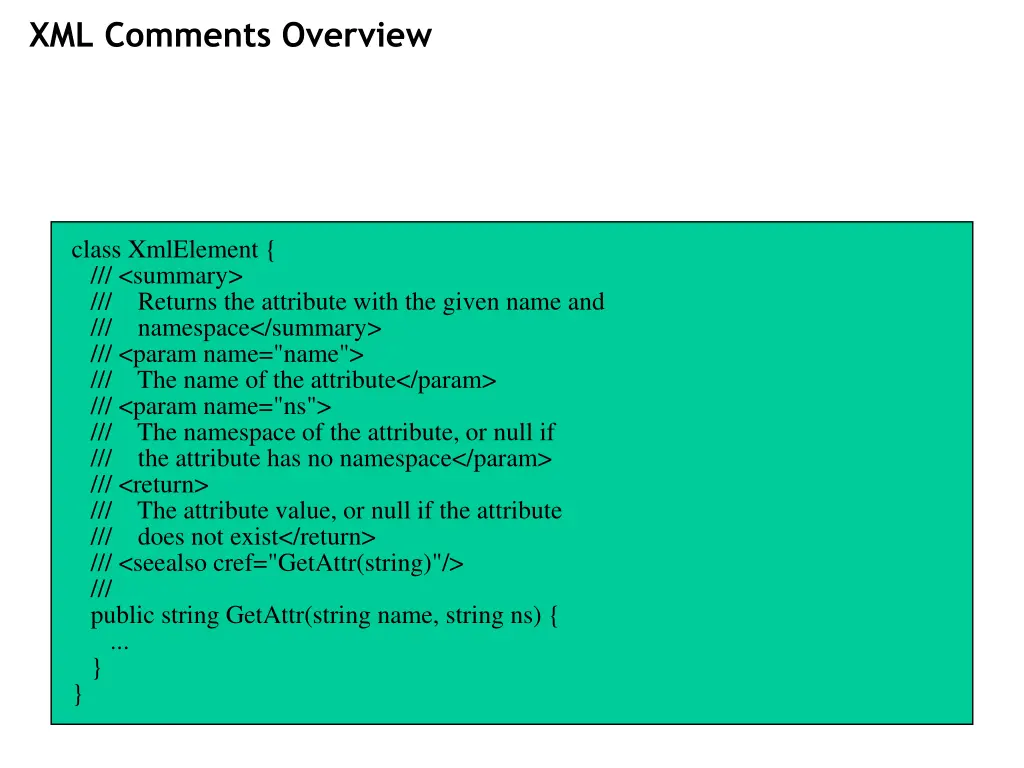 XML Comments Overview

class XmlElement {
/// <summary>
/// Returns the attribute with the given name and
/// namespace</summary>
/// <param name="name">
/// The name of the attribute</param>
/// <param name="ns">
/// The namespace of the attribute, or null if
/// the attribute has no namespace</param>
/// <return>
/// The attribute value, or null if the attribute
/// does not exist</return>
/// <seealso cref="GetAttr(string)"/>
///
public string GetAttr(string name, string ns) {
...
}
}